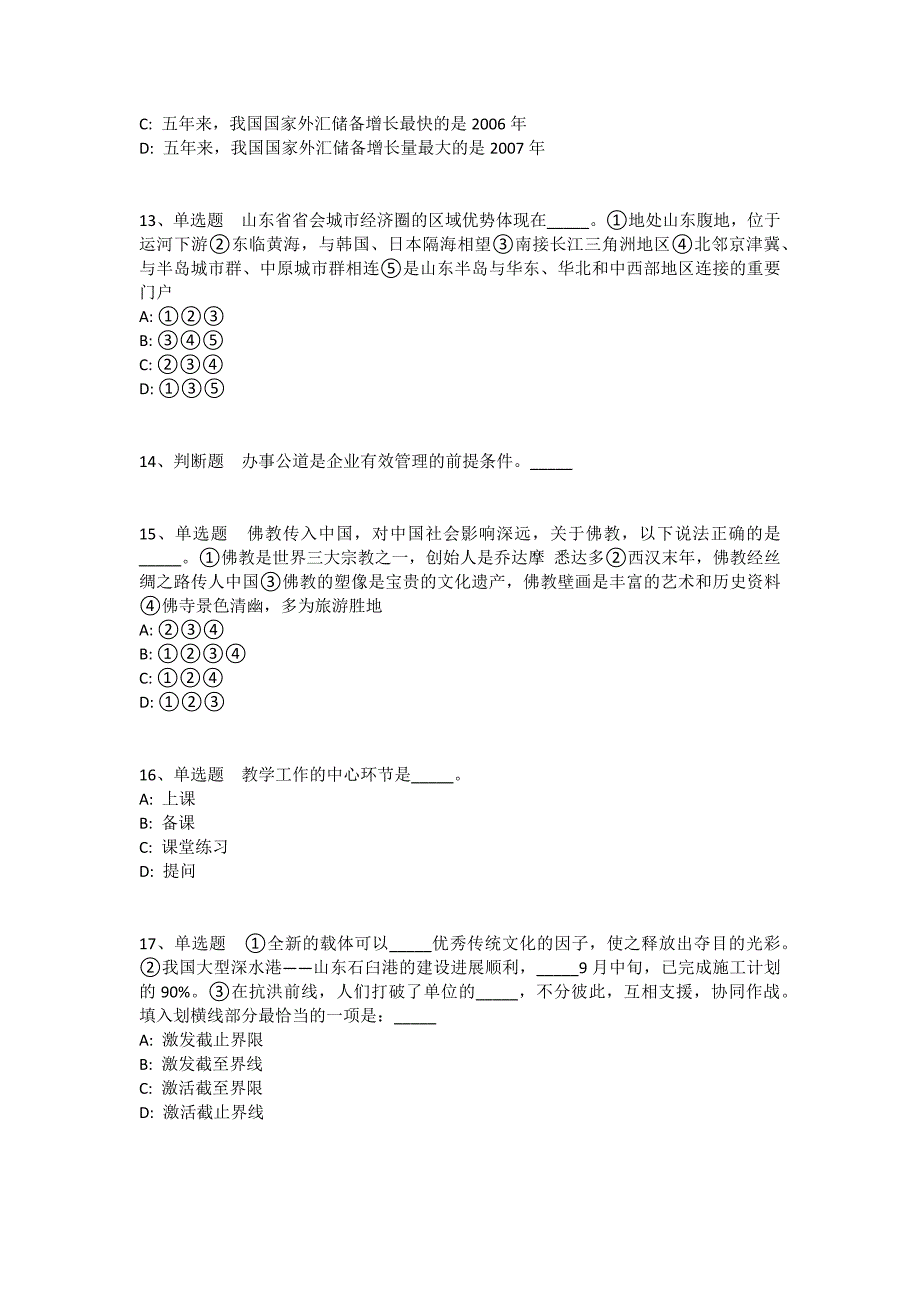 C: 五年来，我国国家外汇储备增长最快的是 2006 年
D: 五年来，我国国家外汇储备增长量最大的是 2007 年

13、单选题　山东省省会城市经济圈的区域优势体现在_____。①地处山东腹地，位于运河下游②东临黄海，与韩国、日本隔海相望③南接长江三角洲地区④北邻京津冀、与半岛城市群、中原城市群相连⑤是山东半岛与华东、华北和中西部地区连接的重要门户
A: ①②③
B: ③④⑤
C: ②③④
D: ①③⑤

14、判断题　办事公道是企业有效管理的前提条件。_____

15、单选题　佛教传入中国，对中国社会影响深远，关于佛教，以下说法正确的是_____。①佛教是世界三大宗教之一，创始人是乔达摩 悉达多②西汉末年，佛教经丝绸之路传人中国③佛教的塑像是宝贵的文化遗产，佛教壁画是丰富的艺术和历史资料④佛寺景色清幽，多为旅游胜地
A: ②③④
B: ①②③④
C: ①②④
D: ①②③

16、单选题　教学工作的中心环节是_____。
A: 上课
B: 备课
C: 课堂练习
D: 提问

17、单选题　①全新的载体可以_____优秀传统文化的因子，使之释放出夺目的光彩。②我国大型深水港——山东石臼港的建设进展顺利，_____9 月中旬，已完成施工计划的 90%。③在抗洪前线，人们打破了单位的_____，不分彼此，互相支援，协同作战。填入划横线部分最恰当的一项是：_____
A: 激发截止界限
B: 激发截至界线
C: 激活截至界限
D: 激活截止界线